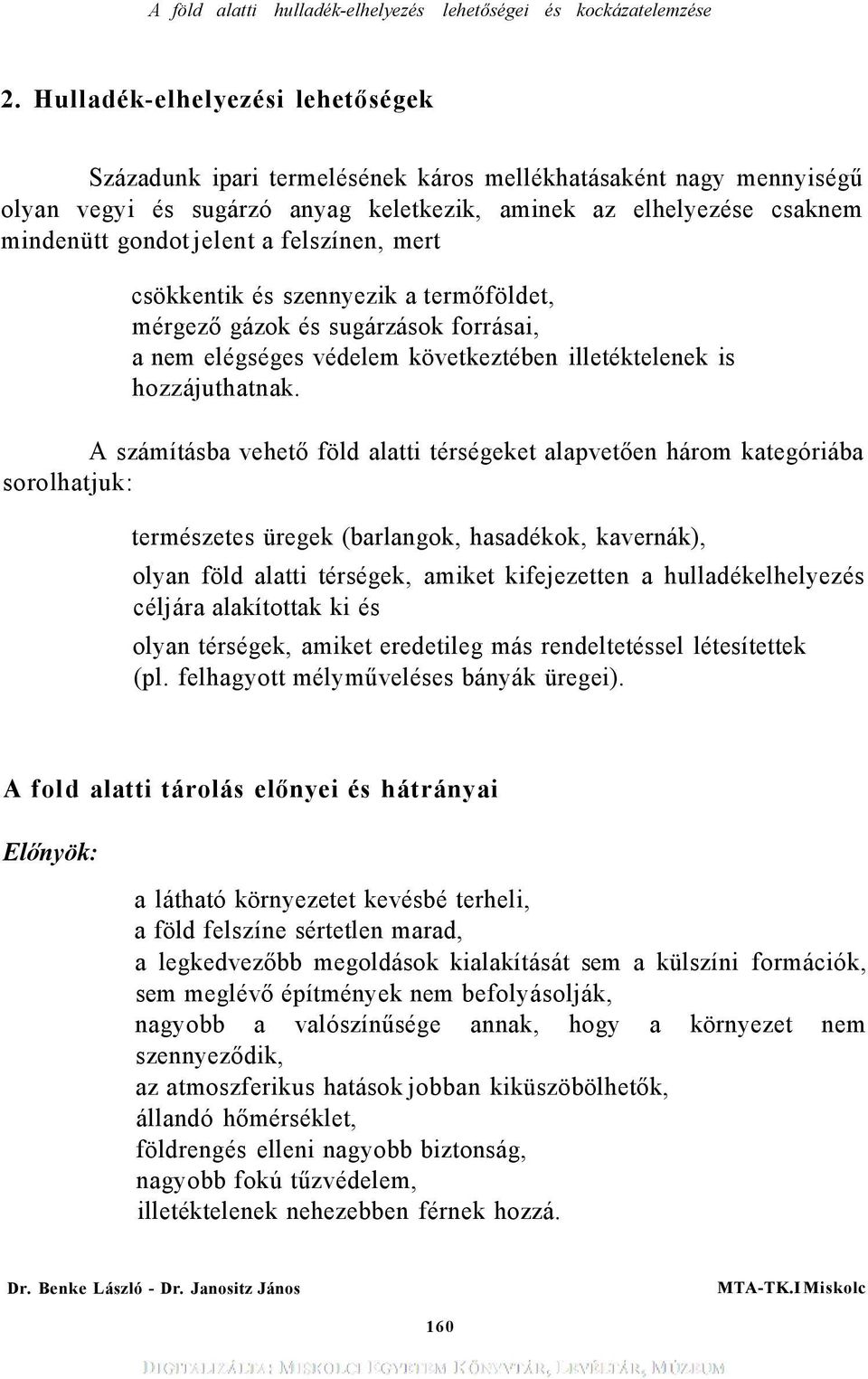 A föld alatti hulladék-elhelyezés lehetőségei és kockázatelemzése

2. Hulladék-elhelyezési lehetőségek

Századunk ipari termelésének káros mellékhatásaként nagy mennyiségű olyan vegyi és sugárzó anyag keletkezik, aminek az elhelyezése csaknem mindenütt gondot jelent a felszínen, mert

csökkentik és szennyezik a termőföldet,
mérgező gázok és sugárzások forrásai,
a nem elégséges védelem következtében illetéktelenek is hozzájuthatnak.

A számításba vehető föld alatti térségeket alapvetően három kategóriába sorolhatjuk:

természetes üregek (barlangok, hasadékok, kavernák),
olyan föld alatti térségek, amiket kifejezetten a hulladékelhelyezés céljára alakítottak ki és
olyan térségek, amiket eredetileg más rendeltetéssel létesítettek (pl. felhagyott mélyműveléses bányák üregei).

A fold alatti tárolás előnyei és hátrányai

Előnyök:

a látható környezetet kevésbé terheli,
a föld felszíne sértetlen marad,
a legkedvezőbb megoldások kialakítását sem a külszíni formációk, sem meglévő építmények nem befolyásolják,
nagyobb a valószínűsége annak, hogy a környezet nem szennyeződik,
az atmoszferikus hatások jobban kiküszöbölhetők,
állandó hőmérséklet,
földrengés elleni nagyobb biztonság,
nagyobb fokú tűzvédelem,
illetéktelenek nehezebben férnek hozzá.

Dr. Benke László - Dr. Janositz János MTA-TK.I Miskolc

160

DIGITALIZÁLTA: MISKOLCI EGYETEM KÖNYVTÁR, LEVÉLTÁR, MÚZEUM